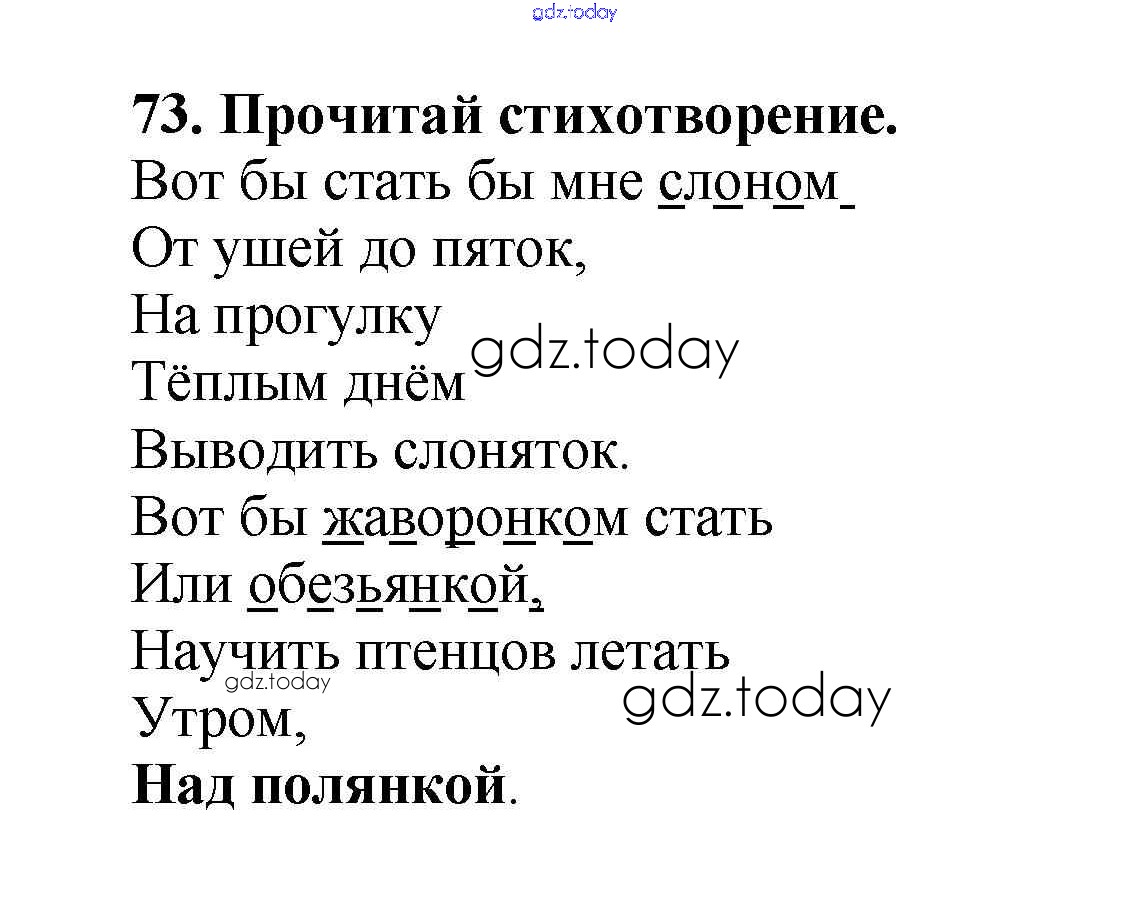 gdz.today

73. Прочитай стихотворение.
Вот бы стать бы мне слоном
От ушей до пяток,
На прогулку
Тёплым днём
Выводить слоняток.
Вот бы жаворонком стать
Или обезьянкой,
Научить птенцов летать
Утром,
Над полянкой.

gdz.today
gdz.today
gdz.today